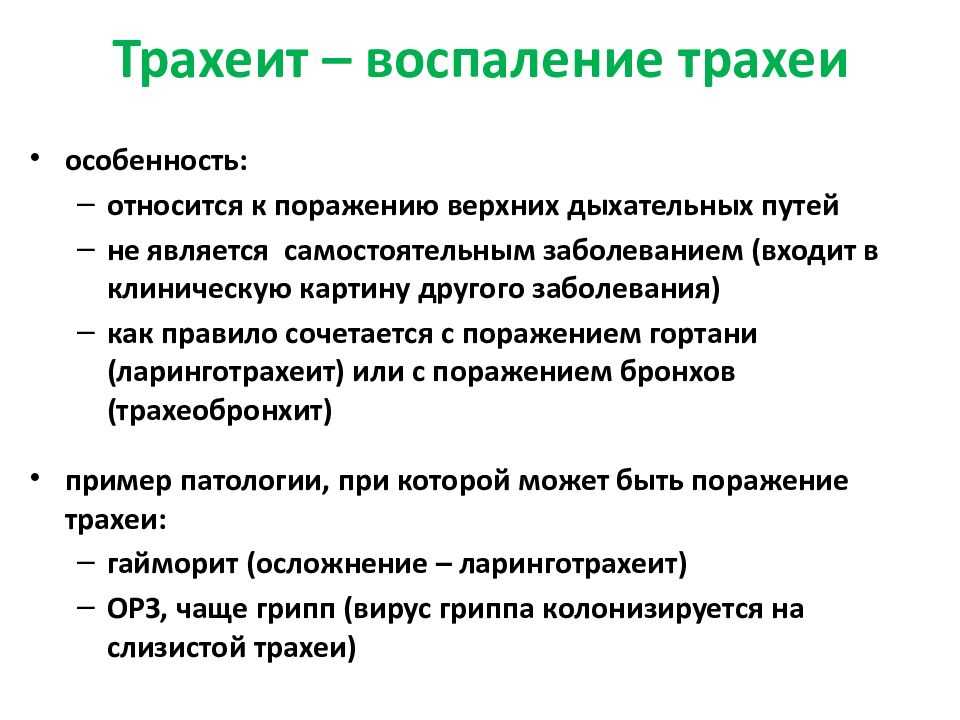 Трахеит – воспаление трахеи

• особенность:
– относится к поражению верхних дыхательных путей
– не является самостоятельным заболеванием (входит в клиническую картину другого заболевания)
– как правило сочетается с поражением гортани (ларинготрахеит) или с поражением бронхов (трахеобронхит)

• пример патологии, при которой может быть поражение трахеи:
– гайморит (осложнение – ларинготрахеит)
– ОРЗ, чаще грипп (вирус гриппа колонизируется на слизистой трахеи)